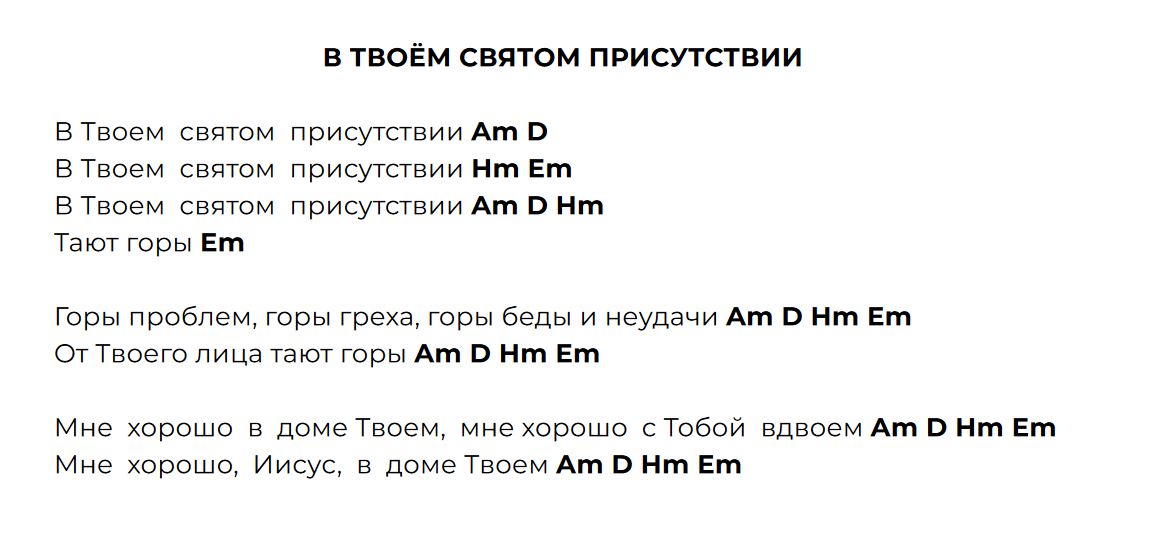 В ТВОЁМ СВЯТОМ ПРИСУТСТВИИ

В Твоем святом присутствии Am D
В Твоем святом присутствии Hm Em
В Твоем святом присутствии Am D Hm
Тают горы Em

Горы проблем, горы греха, горы беды и неудачи Am D Hm Em
От Твоего лица тают горы Am D Hm Em

Мне хорошо в доме Твоем, мне хорошо с Тобой вдвоем Am D Hm Em
Мне хорошо, Иисус, в доме Твоем Am D Hm Em